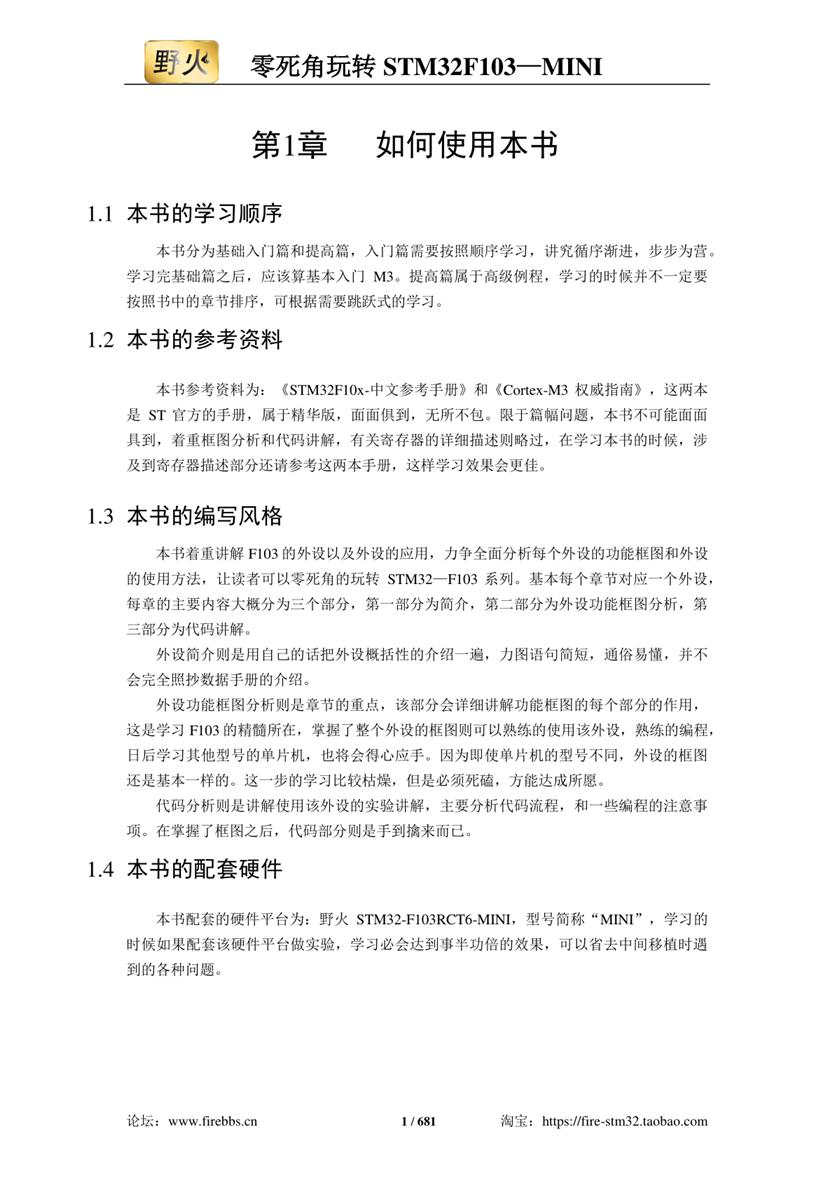 野火 零死角玩转 STM32F103—MINI

第1章 如何使用本书

1.1 本书的学习顺序

本书分为基础入门篇和提高篇，入门篇需要按照顺序学习，讲究循序渐进，步步为营。学习完基础篇之后，应该算基本入门 M3。提高篇属于高级例程，学习的时候并不一定要按照书中的章节排序，可根据需要跳跃式的学习。

1.2 本书的参考资料

本书参考资料为：《STM32F10x-中文参考手册》和《Cortex-M3 权威指南》，这两本是 ST 官方的手册，属于精华版，面面俱到，无所不包。限于篇幅问题，本书不可能面面具到，着重框图分析和代码讲解，有关寄存器的详细描述则略过，在学习本书的时候，涉及到寄存器描述部分还请参考这两本手册，这样学习效果会更佳。

1.3 本书的编写风格

本书着重讲解 F103 的外设以及外设的应用，力争全面分析每个外设的功能框图和外设的使用方法，让读者可以零死角的玩转 STM32—F103 系列。基本每个章节对应一个外设，每章的主要内容大概分为三个部分，第一部分为简介，第二部分为外设功能框图分析，第三部分为代码讲解。

外设简介则是用自己的话把外设概括性的介绍一遍，力图语句简短，通俗易懂，并不会完全照抄数据手册的介绍。

外设功能框图分析则是章节的重点，该部分会详细讲解功能框图的每个部分的作用，这是学习 F103 的精髓所在，掌握了整个外设的框图则可以熟练的使用该外设，熟练的编程，日后学习其他型号的单片机，也将会得心应手。因为即使单片机的型号不同，外设的框图还是基本一样的。这一步的学习比较枯燥，但是必须死磕，方能达成所愿。

代码分析则是讲解使用该外设的实验讲解，主要分析代码流程，和一些编程的注意事项。在掌握了框图之后，代码部分则是手到擒来而已。

1.4 本书的配套硬件

本书配套的硬件平台为：野火 STM32-F103RCT6-MINI，型号简称“MINI”，学习的时候如果配套该硬件平台做实验，学习必会达到事半功倍的效果，可以省去中间移植时遇到的各种问题。

论坛：www.firebbs.cn 1 / 681 淘宝：https://fire-stm32.taobao.com